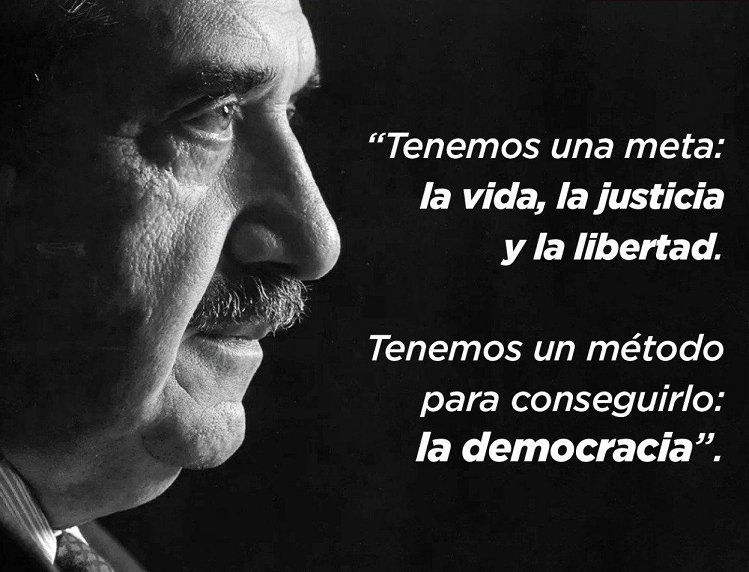 “Tenemos una meta: la vida, la justicia y la libertad.

Tenemos un método para conseguirlo: la democracia”.